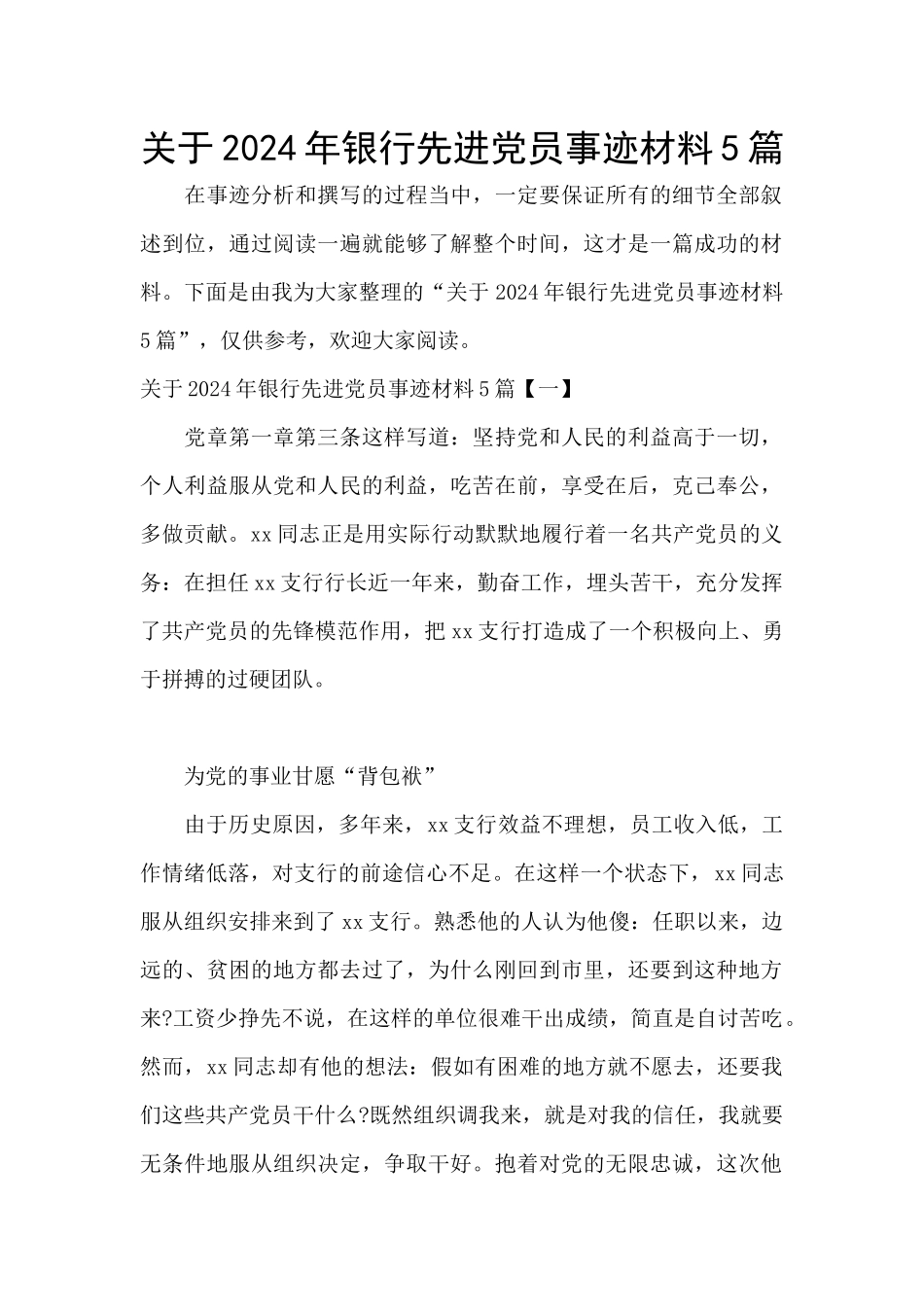 关于2024年银行先进党员事迹材料5篇

在事迹分析和撰写的过程当中，一定要保证所有的细节全部叙述到位，通过阅读一遍就能够了解整个时间，这才是一篇成功的材料。下面是由我为大家整理的“关于2024年银行先进党员事迹材料5篇”，仅供参考，欢迎大家阅读。

关于2024年银行先进党员事迹材料5篇【一】

党章第一章第三条这样写道：坚持党和人民的利益高于一切，个人利益服从党和人民的利益，吃苦在前，享受在后，克己奉公，多做贡献。xx同志正是用实际行动默默地履行着一名共产党员的义务：在担任xx支行行长近一年来，勤奋工作，埋头苦干，充分发挥了共产党员的先锋模范作用，把xx支行打造成了一个积极向上、勇于拼搏的过硬团队。

为党的事业甘愿“背包袱”

由于历史原因，多年来，xx支行效益不理想，员工收入低，工作情绪低落，对支行的前途信心不足。在这样一个状态下，xx同志服从组织安排来到了xx支行。熟悉他的人认为他傻：任职以来，边远的、贫困的地方都去过了，为什么刚回到市里，还要到这种地方来?工资少挣先不说，在这样的单位很难干出成绩，简直是自讨苦吃。然而，xx同志却有他的想法：假如有困难的地方就不愿去，还要我们这些共产党员干什么?既然组织调我来，就是对我的信任，我就要无条件地服从组织决定，争取干好。抱着对党的无限忠诚，这次他